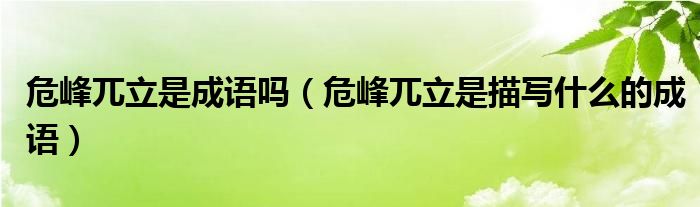 危峰兀立是成语吗（危峰兀立是描写什么的成语）